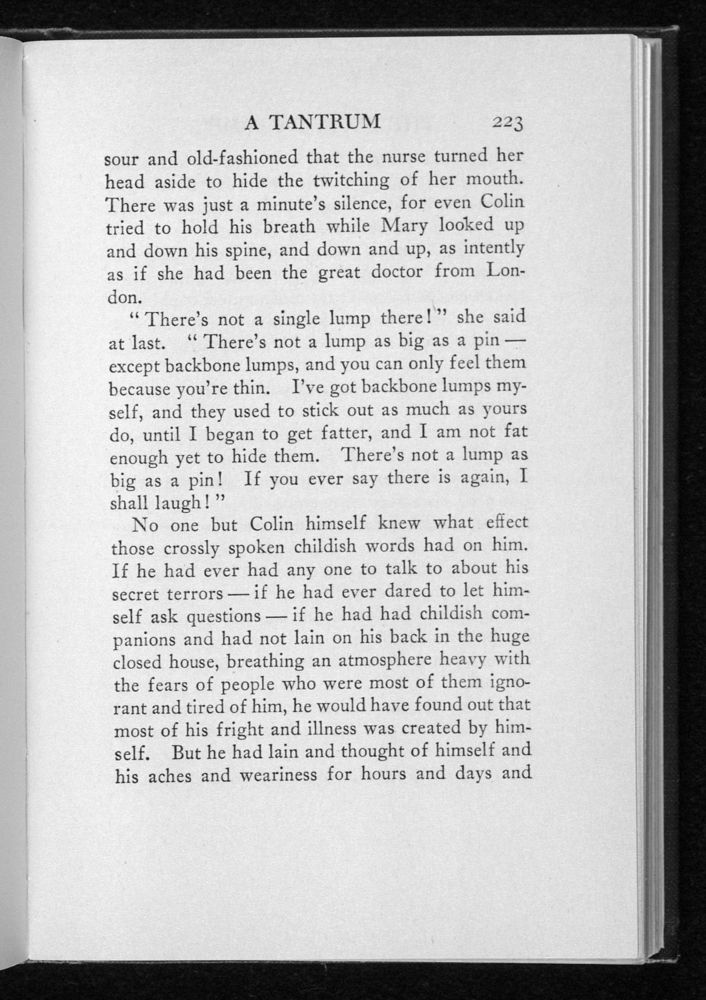 A TANTRUM 223

sour and old-fashioned that the nurse turned her head aside to hide the twitching of her mouth. There was just a minute's silence, for even Colin tried to hold his breath while Mary looked up and down his spine, and down and up, as intently as if she had been the great doctor from London.

"There's not a single lump there!" she said at last. "There's not a lump as big as a pin — except backbone lumps, and you can only feel them because you're thin. I've got backbone lumps myself, and they used to stick out as much as yours do, until I began to get fatter, and I am not fat enough yet to hide them. There's not a lump as big as a pin! If you ever say there is again, I shall laugh!"

No one but Colin himself knew what effect those crossly spoken childish words had on him. If he had ever had any one to talk to about his secret terrors — if he had ever dared to let himself ask questions — if he had had childish companions and had not lain on his back in the huge closed house, breathing an atmosphere heavy with the fears of people who were most of them ignorant and tired of him, he would have found out that most of his fright and illness was created by himself. But he had lain and thought of himself and his aches and weariness for hours and days and